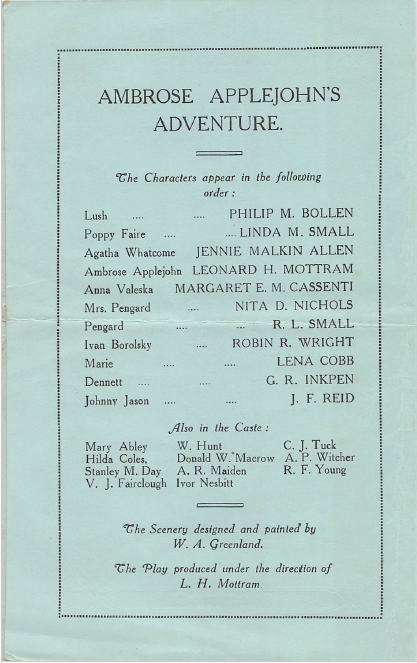 AMBROSE APPLEJOHN'S ADVENTURE.

The Characters appear in the following order :

Lush .... .... PHILIP M. BOLLEN
Poppy Faire .... .... LINDA M. SMALL
Agatha Whatcome JENNIE MALKIN ALLEN
Ambrose Applejohn LEONARD H. MOTTRAM
Anna Valeska MARGARET E. M. CASSENTI
Mrs. Pengard .... NITA D. NICHOLS
Pengard .... ... R. L. SMALL
Ivan Borolsky .... ROBIN R. WRIGHT
Marie .... .... LENA COBB
Dennett .... .... G. R. INKPEN
Johnny Jason .... .... J. F. REID

Also in the Caste :

Mary Abley
Hilda Coles,
Stanley M. Day
V. J. Fairclough

W. Hunt
Donald W. Macrow
A. R. Maiden
Ivor Nesbitt

C. J. Tuck
A. P. Witcher
R. F. Young

The Scenery designed and painted by W. A. Greenland.

The Play produced under the direction of L. H. Mottram.